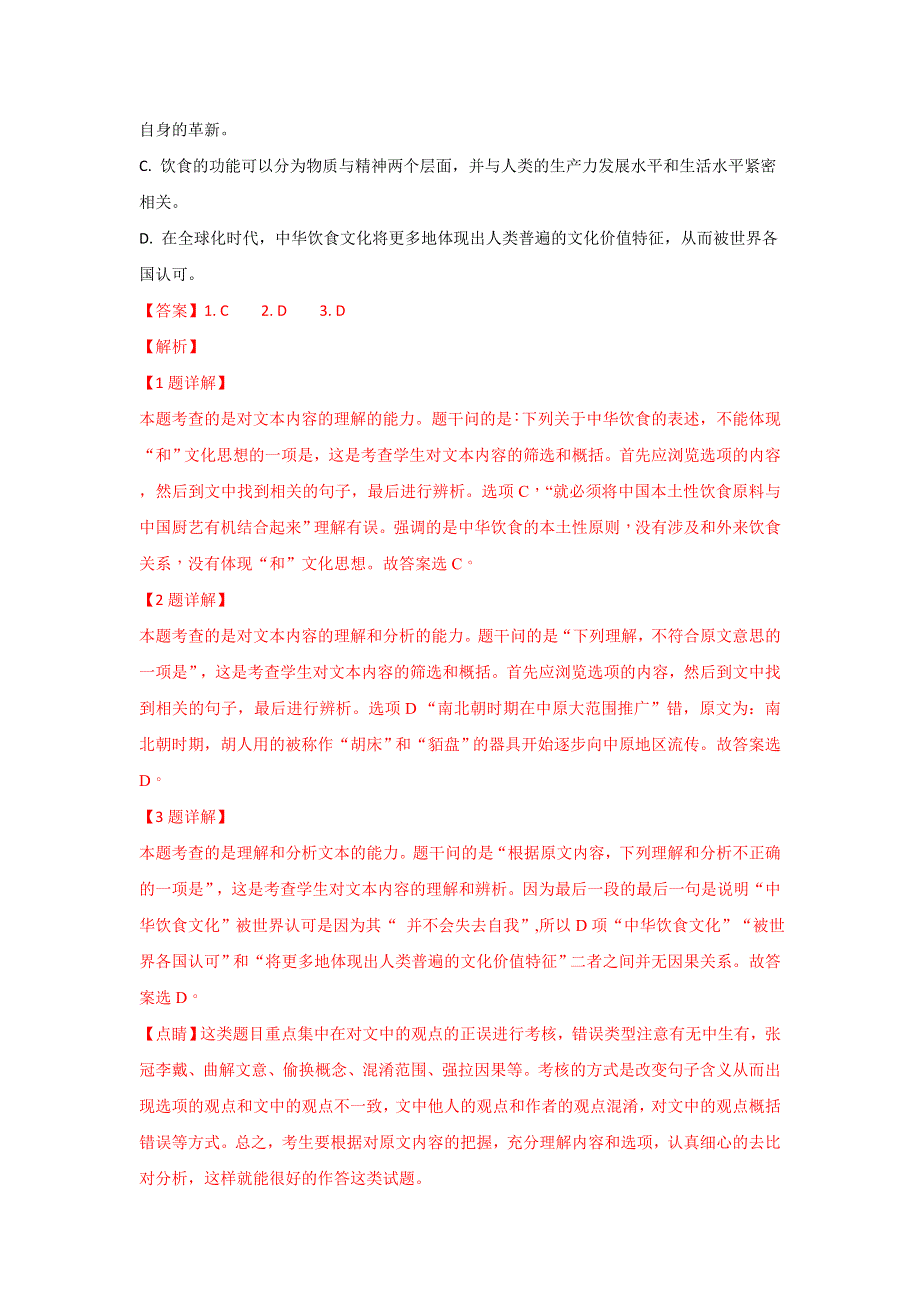 自身的革新。

C. 饮食的功能可以分为物质与精神两个层面，并与人类的生产力发展水平和生活水平紧密相关。

D. 在全球化时代，中华饮食文化将更多地体现出人类普遍的文化价值特征，从而被世界各国认可。

【答案】1. C　　2. D　　3. D

【解析】

【1题详解】

本题考查的是对文本内容的理解的能力。题干问的是：下列关于中华饮食的表述，不能体现“和”文化思想的一项是，这是考查学生对文本内容的筛选和概括。首先应浏览选项的内容，然后到文中找到相关的句子，最后进行辨析。选项C，“就必须将中国本土性饮食原料与中国厨艺有机结合起来”理解有误。强调的是中华饮食的本土性原则，没有涉及和外来饮食关系，没有体现“和”文化思想。故答案选C。

【2题详解】

本题考查的是对文本内容的理解和分析的能力。题干问的是“下列理解，不符合原文意思的一项是”，这是考查学生对文本内容的筛选和概括。首先应浏览选项的内容，然后到文中找到相关的句子，最后进行辨析。选项D“南北朝时期在中原大范围推广”错，原文为：南北朝时期，胡人用的被称作“胡床”和“貊盘”的器具开始逐步向中原地区流传。故答案选D。

【3题详解】

本题考查的是理解和分析文本的能力。题干问的是“根据原文内容，下列理解和分析不正确的一项是”，这是考查学生对文本内容的理解和辨析。因为最后一段的最后一句是说明“中华饮食文化”被世界认可是因为其“ 并不会失去自我”,所以D项“中华饮食文化”“被世界各国认可”和“将更多地体现出人类普遍的文化价值特征”二者之间并无因果关系。故答案选D。

【点睛】这类题目重点集中在对文中的观点的正误进行考核，错误类型注意有无中生有，张冠李戴、曲解文意、偷换概念、混淆范围、强拉因果等。考核的方式是改变句子含义从而出现选项的观点和文中的观点不一致，文中他人的观点和作者的观点混淆，对文中的观点概括错误等方式。总之，考生要根据对原文内容的把握，充分理解内容和选项，认真细心的去比对分析，这样就能很好的作答这类试题。